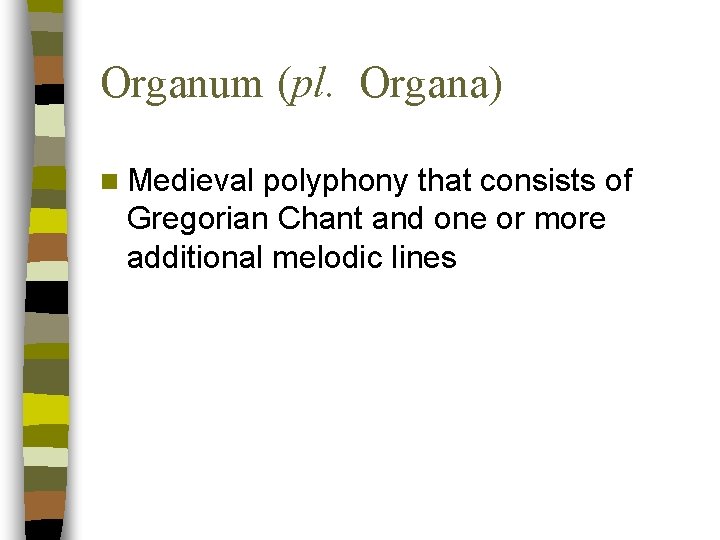 Organum (pl. Organa)

• Medieval polyphony that consists of Gregorian Chant and one or more additional melodic lines